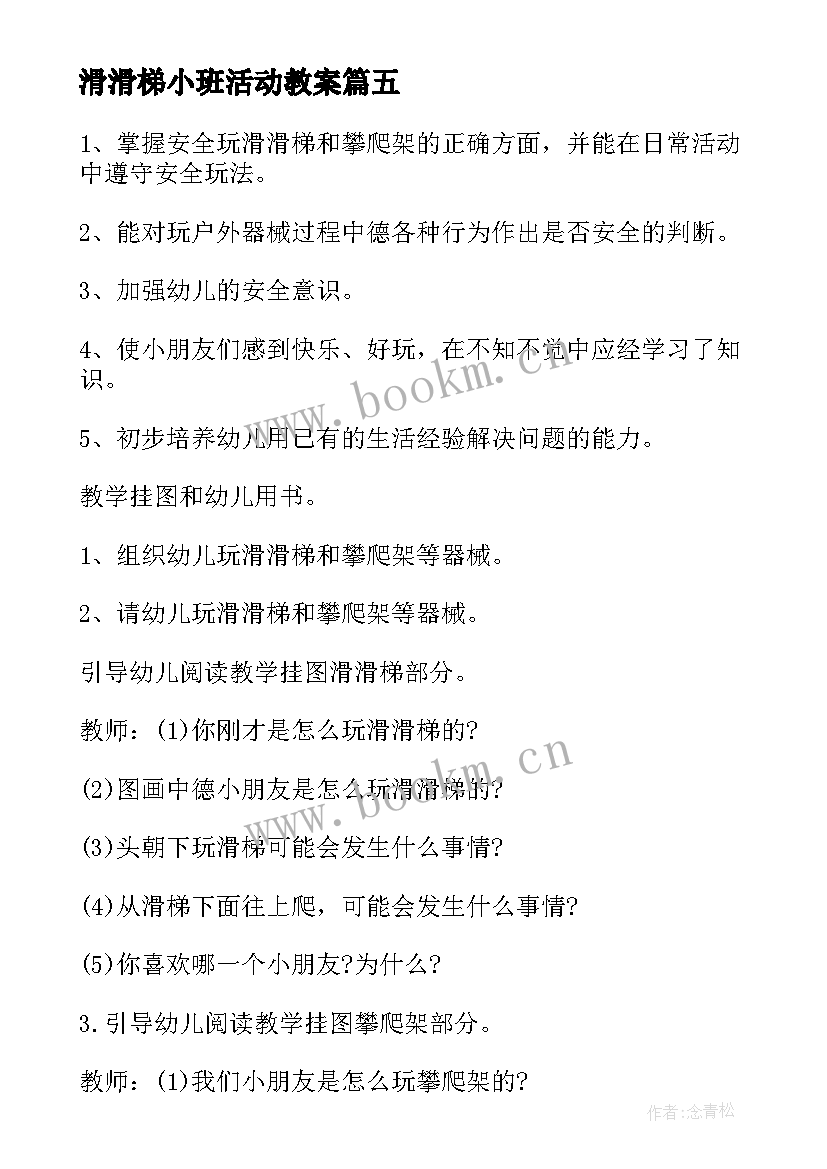 滑滑梯小班活动教案篇五

1、掌握安全玩滑滑梯和攀爬架的正确方面，并能在日常活动中遵守安全玩法。

2、能对玩户外器械过程中德各种行为作出是否安全的判断。

3、加强幼儿的安全意识。

4、使小朋友们感到快乐、好玩，在不知不觉中应经学习了知识。

5、初步培养幼儿用已有的生活经验解决问题的能力。

教学挂图和幼儿用书。

1、组织幼儿玩滑滑梯和攀爬架等器械。

2、请幼儿玩滑滑梯和攀爬架等器械。

引导幼儿阅读教学挂图滑滑梯部分。

教师：(1)你刚才是怎么玩滑滑梯的?

(2)图画中德小朋友是怎么玩滑滑梯的?

(3)头朝下玩滑梯可能会发生什么事情?

(4)从滑梯下面往上爬，可能会发生什么事情?

(5)你喜欢哪一个小朋友?为什么?

3.引导幼儿阅读教学挂图攀爬架部分。

教师：(1)我们小朋友是怎么玩攀爬架的?

www.bookm.cn

www.bookm.cn

作者:念青松